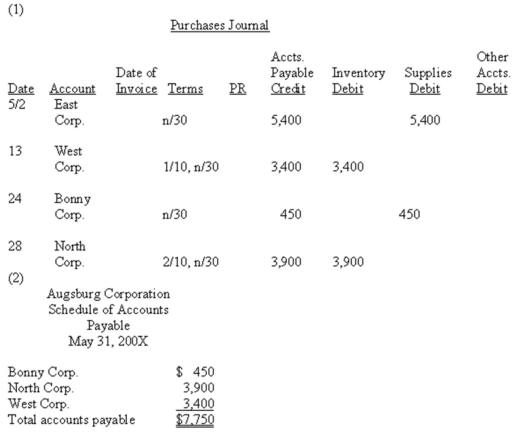 (1)

Purchases Journal

| Date | Account | Date of Invoice | Terms | PR | Accts. Payable Credit | Inventory Debit | Supplies Debit | Other Accts. Debit |
|---|---|---|---|---|---|---|---|---|
| 5/2 | East Corp. | | n/30 | | 5,400 | | 5,400 | |
| 13 | West Corp. | | 1/10, n/30 | | 3,400 | 3,400 | | |
| 24 | Bonny Corp. | | n/30 | | 450 | | 450 | |
| 28 | North Corp. | | 2/10, n/30 | | 3,900 | 3,900 | | |

(2)

Augsburg Corporation
Schedule of Accounts Payable
May 31, 200X

| | |
|---|---|
| Bonny Corp. | $ 450 |
| North Corp. | 3,900 |
| West Corp. | 3,400 |
| Total accounts payable | $7,750 |